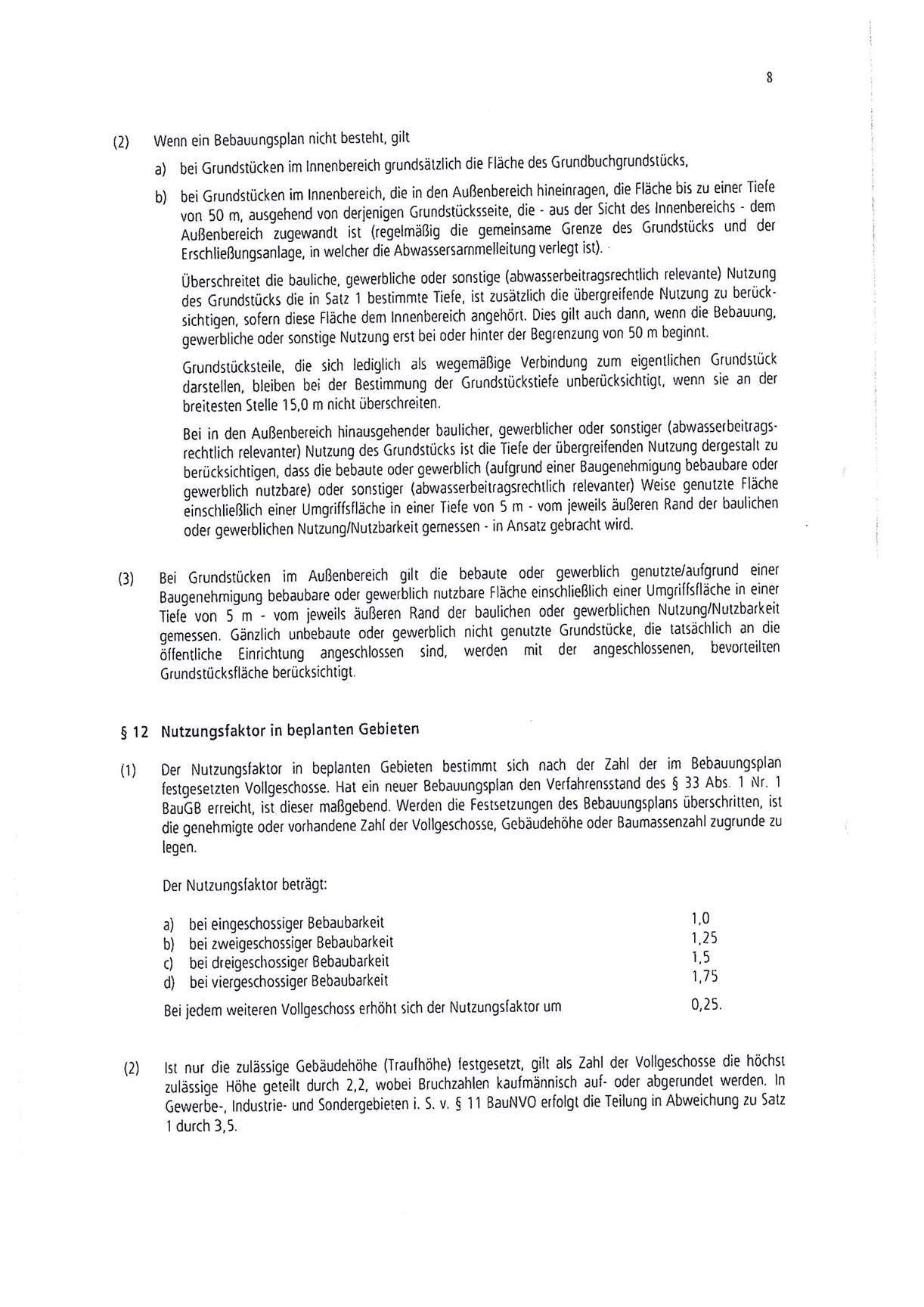 8

(2) Wenn ein Bebauungsplan nicht besteht, gilt

a) bei Grundstücken im Innenbereich grundsätzlich die Fläche des Grundbuchgrundstücks,

b) bei Grundstücken im Innenbereich, die in den Außenbereich hineinragen, die Fläche bis zu einer Tiefe von 50 m, ausgehend von derjenigen Grundstücksseite, die - aus der Sicht des Innenbereichs - dem Außenbereich zugewandt ist (regelmäßig die gemeinsame Grenze des Grundstücks und der Erschließungsanlage, in welcher die Abwassersammelleitung verlegt ist).

Überschreitet die bauliche, gewerbliche oder sonstige (abwasserbeitragsrechtlich relevante) Nutzung des Grundstücks die in Satz 1 bestimmte Tiefe, ist zusätzlich die übergreifende Nutzung zu berücksichtigen, sofern diese Fläche dem Innenbereich angehört. Dies gilt auch dann, wenn die Bebauung, gewerbliche oder sonstige Nutzung erst bei oder hinter der Begrenzung von 50 m beginnt.

Grundstücksteile, die sich lediglich als wegemäßige Verbindung zum eigentlichen Grundstück darstellen, bleiben bei der Bestimmung der Grundstückstiefe unberücksichtigt, wenn sie an der breitesten Stelle 15,0 m nicht überschreiten.

Bei in den Außenbereich hinausgehender baulicher, gewerblicher oder sonstiger (abwasserbeitragsrechtlich relevanter) Nutzung des Grundstücks ist die Tiefe der übergreifenden Nutzung dergestalt zu berücksichtigen, dass die bebaute oder gewerblich (aufgrund einer Baugenehmigung bebaubare oder gewerblich nutzbare) oder sonstiger (abwasserbeitragsrechtlich relevanter) Weise genutzte Fläche einschließlich einer Umgriffsfläche in einer Tiefe von 5 m - vom jeweils äußeren Rand der baulichen oder gewerblichen Nutzung/Nutzbarkeit gemessen - in Ansatz gebracht wird.

(3) Bei Grundstücken im Außenbereich gilt die bebaute oder gewerblich genutzte/aufgrund einer Baugenehmigung bebaubare oder gewerblich nutzbare Fläche einschließlich einer Umgriffsfläche in einer Tiefe von 5 m - vom jeweils äußeren Rand der baulichen oder gewerblichen Nutzung/Nutzbarkeit gemessen. Gänzlich unbebaute oder gewerblich nicht genutzte Grundstücke, die tatsächlich an die öffentliche Einrichtung angeschlossen sind, werden mit der angeschlossenen, bevorteilten Grundstücksfläche berücksichtigt.

§ 12 Nutzungsfaktor in beplanten Gebieten

(1) Der Nutzungsfaktor in beplanten Gebieten bestimmt sich nach der Zahl der im Bebauungsplan festgesetzten Vollgeschosse. Hat ein neuer Bebauungsplan den Verfahrensstand des § 33 Abs. 1 Nr. 1 BauGB erreicht, ist dieser maßgebend. Werden die Festsetzungen des Bebauungsplans überschritten, ist die genehmigte oder vorhandene Zahl der Vollgeschosse, Gebäudehöhe oder Baumassenzahl zugrunde zu legen.

Der Nutzungsfaktor beträgt:

a) bei eingeschossiger Bebaubarkeit 1,0
b) bei zweigeschossiger Bebaubarkeit 1,25
c) bei dreigeschossiger Bebaubarkeit 1,5
d) bei viergeschossiger Bebaubarkeit 1,75
Bei jedem weiteren Vollgeschoss erhöht sich der Nutzungsfaktor um 0,25.

(2) Ist nur die zulässige Gebäudehöhe (Traufhöhe) festgesetzt, gilt als Zahl der Vollgeschosse die höchst zulässige Höhe geteilt durch 2,2, wobei Bruchzahlen kaufmännisch auf- oder abgerundet werden. In Gewerbe-, Industrie- und Sondergebieten i. S. v. § 11 BauNVO erfolgt die Teilung in Abweichung zu Satz 1 durch 3,5.